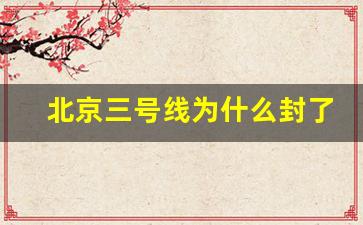 北京三号线为什么封了